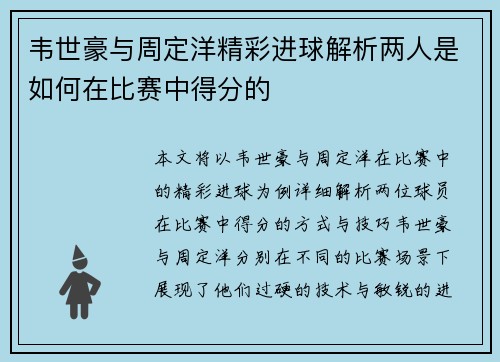 韦世豪与周定洋精彩进球解析两人是如何在比赛中得分的

本文将以韦世豪与周定洋在比赛中的精彩进球为例详细解析两位球员在比赛中得分的方式与技巧韦世豪与周定洋分别在不同的比赛场景下展现了他们过硬的技术与敏锐的进